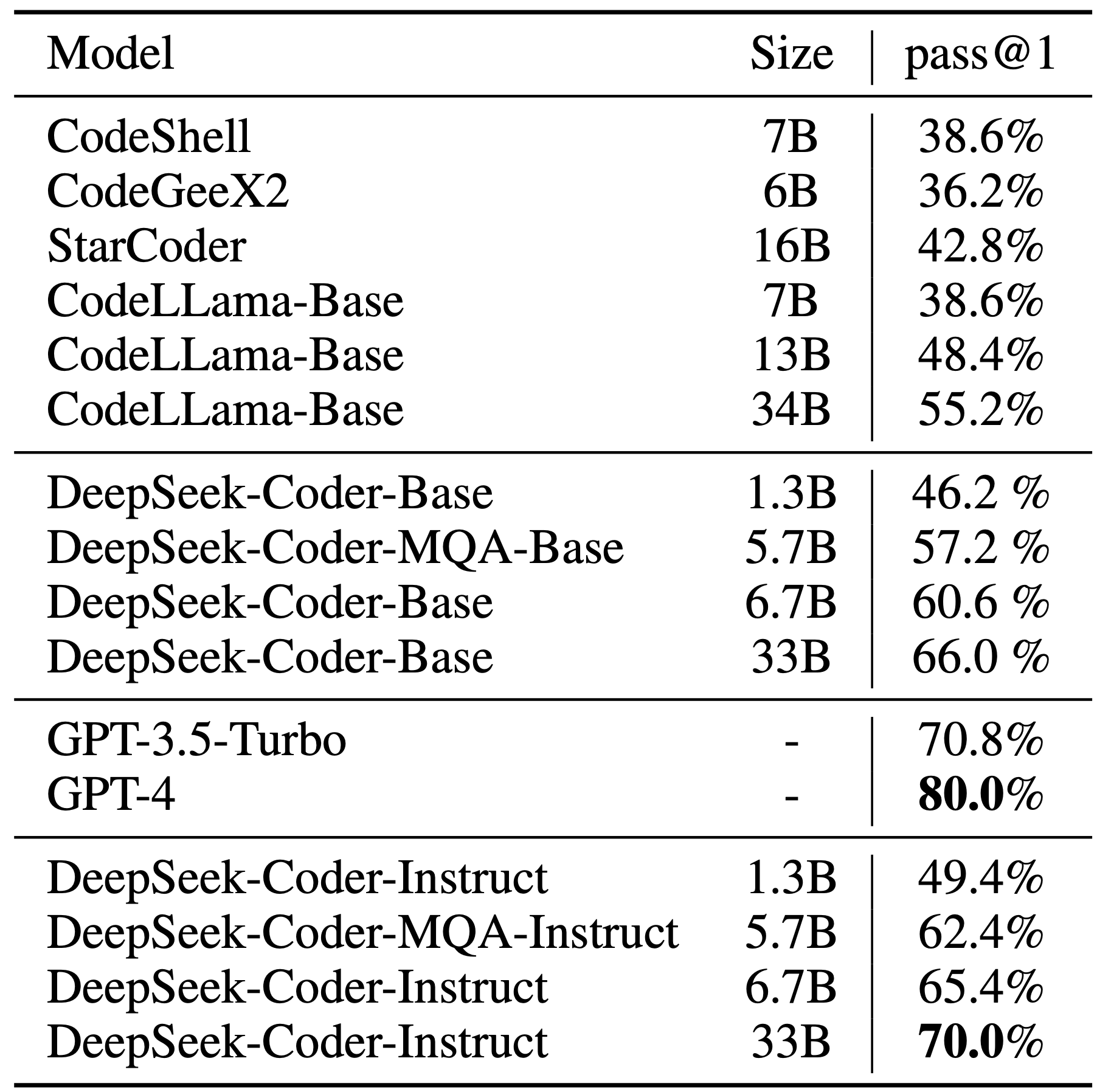 | Model | Size | pass@1 |
|---|---|---|
| CodeShell | 7B | 38.6% |
| CodeGeeX2 | 6B | 36.2% |
| StarCoder | 16B | 42.8% |
| CodeLLama-Base | 7B | 38.6% |
| CodeLLama-Base | 13B | 48.4% |
| CodeLLama-Base | 34B | 55.2% |
| DeepSeek-Coder-Base | 1.3B | 46.2 % |
| DeepSeek-Coder-MQA-Base | 5.7B | 57.2 % |
| DeepSeek-Coder-Base | 6.7B | 60.6 % |
| DeepSeek-Coder-Base | 33B | 66.0 % |
| GPT-3.5-Turbo | - | 70.8% |
| GPT-4 | - | 80.0% |
| DeepSeek-Coder-Instruct | 1.3B | 49.4% |
| DeepSeek-Coder-MQA-Instruct | 5.7B | 62.4% |
| DeepSeek-Coder-Instruct | 6.7B | 65.4% |
| DeepSeek-Coder-Instruct | 33B | 70.0% |